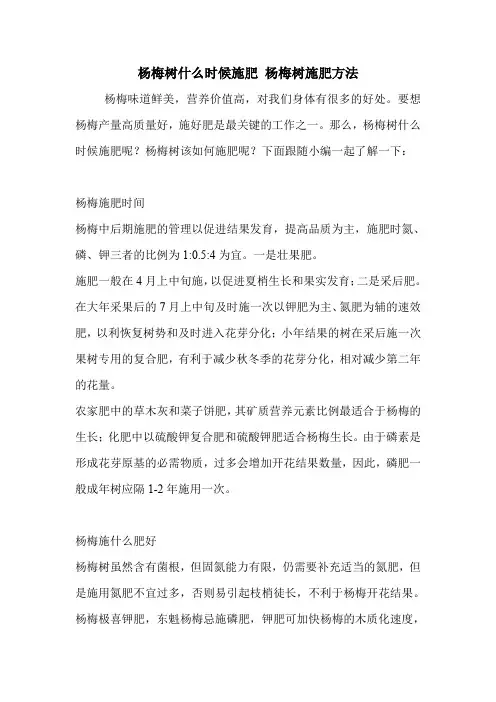 杨梅树什么时候施肥 杨梅树施肥方法

杨梅味道鲜美，营养价值高，对我们身体有很多的好处。要想杨梅产量高质量好，施好肥是最关键的工作之一。那么，杨梅树什么时候施肥呢？杨梅树该如何施肥呢？下面跟随小编一起了解一下：

杨梅施肥时间

杨梅中后期施肥的管理以促进结果发育，提高品质为主，施肥时氮、磷、钾三者的比例为 1:0.5:4 为宜。一是壮果肥。

施肥一般在 4 月上中旬施，以促进夏梢生长和果实发育；二是采后肥。在大年采果后的 7 月上中旬及时施一次以钾肥为主、氮肥为辅的速效肥，以利恢复树势和及时进入花芽分化；小年结果的树在采后施一次果树专用的复合肥，有利于减少秋冬季的花芽分化，相对减少第二年的花量。

农家肥中的草木灰和菜子饼肥，其矿质营养元素比例最适合于杨梅的生长；化肥中以硫酸钾复合肥和硫酸钾肥适合杨梅生长。由于磷素是形成花芽原基的必需物质，过多会增加开花结果数量，因此，磷肥一般成年树应隔 1-2 年施用一次。

杨梅施什么肥好

杨梅树虽然含有菌根，但固氮能力有限，仍需要补充适当的氮肥，但是施用氮肥不宜过多，否则易引起枝梢徒长，不利于杨梅开花结果。杨梅极喜钾肥，东魁杨梅忌施磷肥，钾肥可加快杨梅的木质化速度，